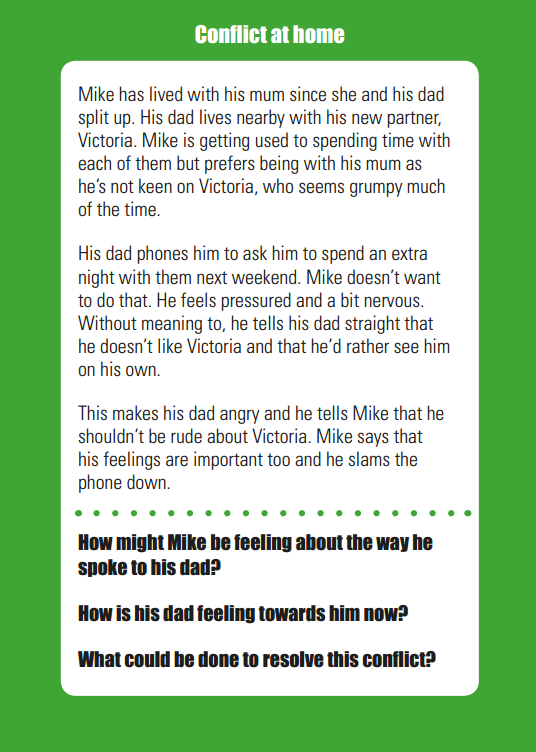 Conflict at home

Mike has lived with his mum since she and his dad split up. His dad lives nearby with his new partner, Victoria. Mike is getting used to spending time with each of them but prefers being with his mum as he's not keen on Victoria, who seems grumpy much of the time.

His dad phones him to ask him to spend an extra night with them next weekend. Mike doesn't want to do that. He feels pressured and a bit nervous. Without meaning to, he tells his dad straight that he doesn't like Victoria and that he'd rather see him on his own.

This makes his dad angry and he tells Mike that he shouldn't be rude about Victoria. Mike says that his feelings are important too and he slams the phone down.

How might Mike be feeling about the way he spoke to his dad?

How is his dad feeling towards him now?

What could be done to resolve this conflict?